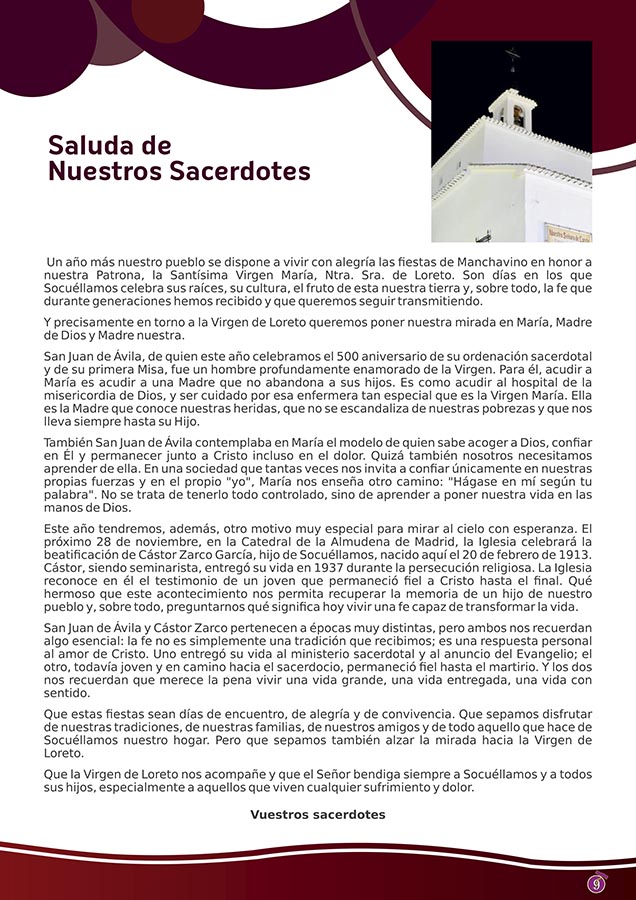 Saluda de
Nuestros Sacerdotes

Un año más nuestro pueblo se dispone a vivir con alegría las fiestas de Manchavino en honor a nuestra Patrona, la Santísima Virgen María, Ntra. Sra. de Loreto. Son días en los que Socuéllamos celebra sus raíces, su cultura, el fruto de esta nuestra tierra y, sobre todo, la fe que durante generaciones hemos recibido y que queremos seguir transmitiendo.

Y precisamente en torno a la Virgen de Loreto queremos poner nuestra mirada en María, Madre de Dios y Madre nuestra.

San Juan de Ávila, de quien este año celebramos el 500 aniversario de su ordenación sacerdotal y de su primera Misa, fue un hombre profundamente enamorado de la Virgen. Para él, acudir a María es acudir a una Madre que no abandona a sus hijos. Es como acudir al hospital de la misericordia de Dios, y ser cuidado por esa enfermera tan especial que es la Virgen María. Ella es la Madre que conoce nuestras heridas, que no se escandaliza de nuestras pobrezas y que nos lleva siempre hasta su Hijo.

También San Juan de Ávila contemplaba en María el modelo de quien sabe acoger a Dios, confiar en Él y permanecer junto a Cristo incluso en el dolor. Quizá también nosotros necesitamos aprender de ella. En una sociedad que tantas veces nos invita a confiar únicamente en nuestras propias fuerzas y en el propio "yo", María nos enseña otro camino: "Hágase en mí según tu palabra". No se trata de tenerlo todo controlado, sino de aprender a poner nuestra vida en las manos de Dios.

Este año tendremos, además, otro motivo muy especial para mirar al cielo con esperanza. El próximo 28 de noviembre, en la Catedral de la Almudena de Madrid, la Iglesia celebrará la beatificación de Cástor Zarco García, hijo de Socuéllamos, nacido aquí el 20 de febrero de 1913. Cástor, siendo seminarista, entregó su vida en 1937 durante la persecución religiosa. La Iglesia reconoce en él el testimonio de un joven que permaneció fiel a Cristo hasta el final. Qué hermoso que este acontecimiento nos permita recuperar la memoria de un hijo de nuestro pueblo y, sobre todo, preguntarnos qué significa hoy vivir una fe capaz de transformar la vida.

San Juan de Ávila y Cástor Zarco pertenecen a épocas muy distintas, pero ambos nos recuerdan algo esencial: la fe no es simplemente una tradición que recibimos; es una respuesta personal al amor de Cristo. Uno entregó su vida al ministerio sacerdotal y al anuncio del Evangelio; el otro, todavía joven y en camino hacia el sacerdocio, permaneció fiel hasta el martirio. Y los dos nos recuerdan que merece la pena vivir una vida grande, una vida entregada, una vida con sentido.

Que estas fiestas sean días de encuentro, de alegría y de convivencia. Que sepamos disfrutar de nuestras tradiciones, de nuestras familias, de nuestros amigos y de todo aquello que hace de Socuéllamos nuestro hogar. Pero que sepamos también alzar la mirada hacia la Virgen de Loreto.

Que la Virgen de Loreto nos acompañe y que el Señor bendiga siempre a Socuéllamos y a todos sus hijos, especialmente a aquellos que viven cualquier sufrimiento y dolor.

Vuestros sacerdotes

9